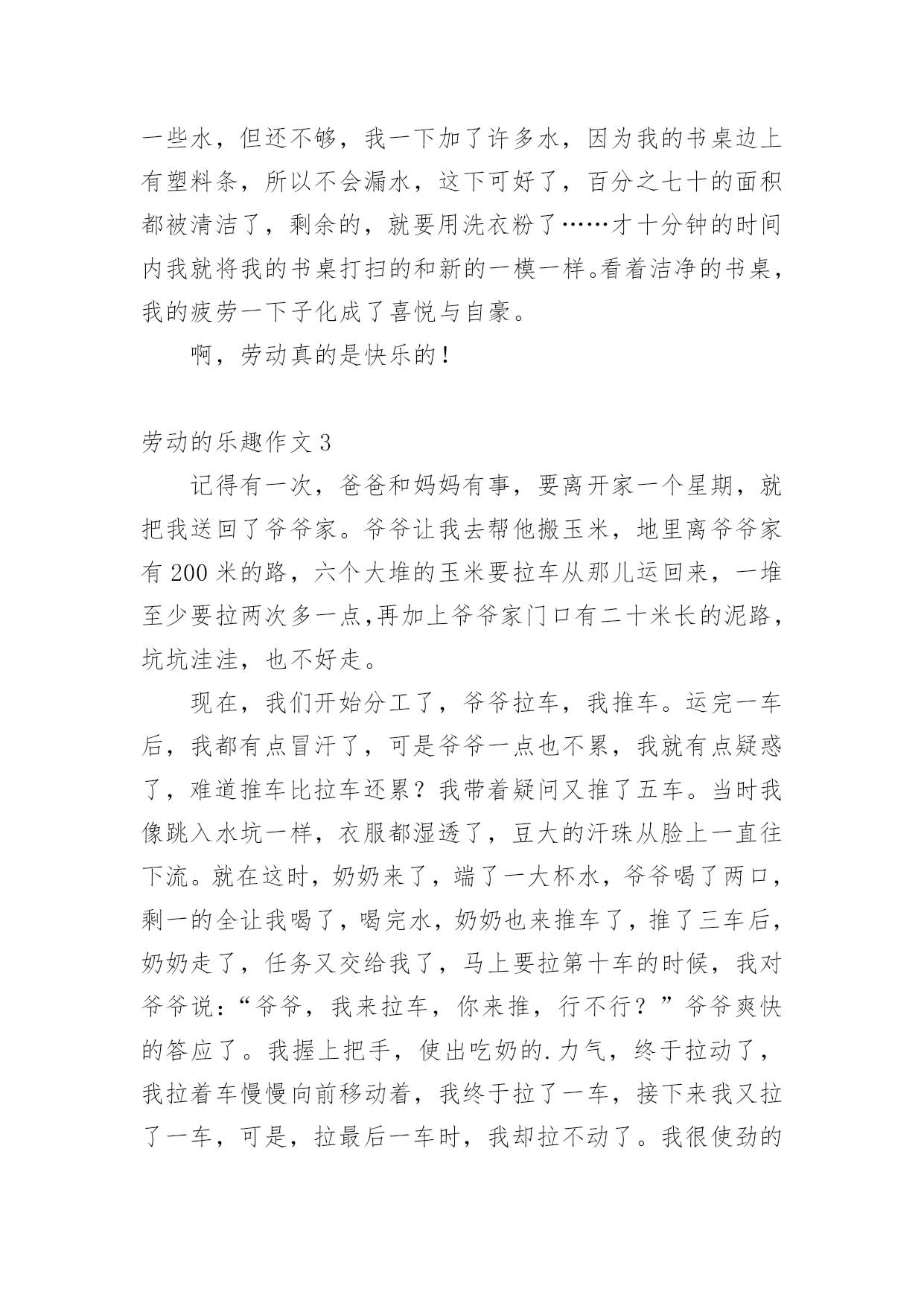 一些水，但还不够，我一下加了许多水，因为我的书桌边上有塑料条，所以不会漏水，这下可好了，百分之七十的面积都被清洁了，剩余的，就要用洗衣粉了……才十分钟的时间内我就将我的书桌打扫的和新的一模一样。看着洁净的书桌，我的疲劳一下子化成了喜悦与自豪。

啊，劳动真的是快乐的！

劳动的乐趣作文 3

记得有一次，爸爸和妈妈有事，要离开家一个星期，就把我送回了爷爷家。爷爷让我去帮他搬玉米，地里离爷爷家有 200 米的路，六个大堆的玉米要拉车从那儿运回来，一堆至少要拉两次多一点,再加上爷爷家门口有二十米长的泥路，坑坑洼洼，也不好走。

现在，我们开始分工了，爷爷拉车，我推车。运完一车后，我都有点冒汗了，可是爷爷一点也不累，我就有点疑惑了，难道推车比拉车还累？我带着疑问又推了五车。当时我像跳入水坑一样，衣服都湿透了，豆大的汗珠从脸上一直往下流。就在这时，奶奶来了，端了一大杯水，爷爷喝了两口，剩一的全让我喝了，喝完水，奶奶也来推车了，推了三车后，奶奶走了，任务又交给我了，马上要拉第十车的时候，我对爷爷说：“爷爷，我来拉车，你来推，行不行？”爷爷爽快的答应了。我握上把手，使出吃奶的.力气，终于拉动了，我拉着车慢慢向前移动着，我终于拉了一车，接下来我又拉了一车，可是，拉最后一车时，我却拉不动了。我很使劲的